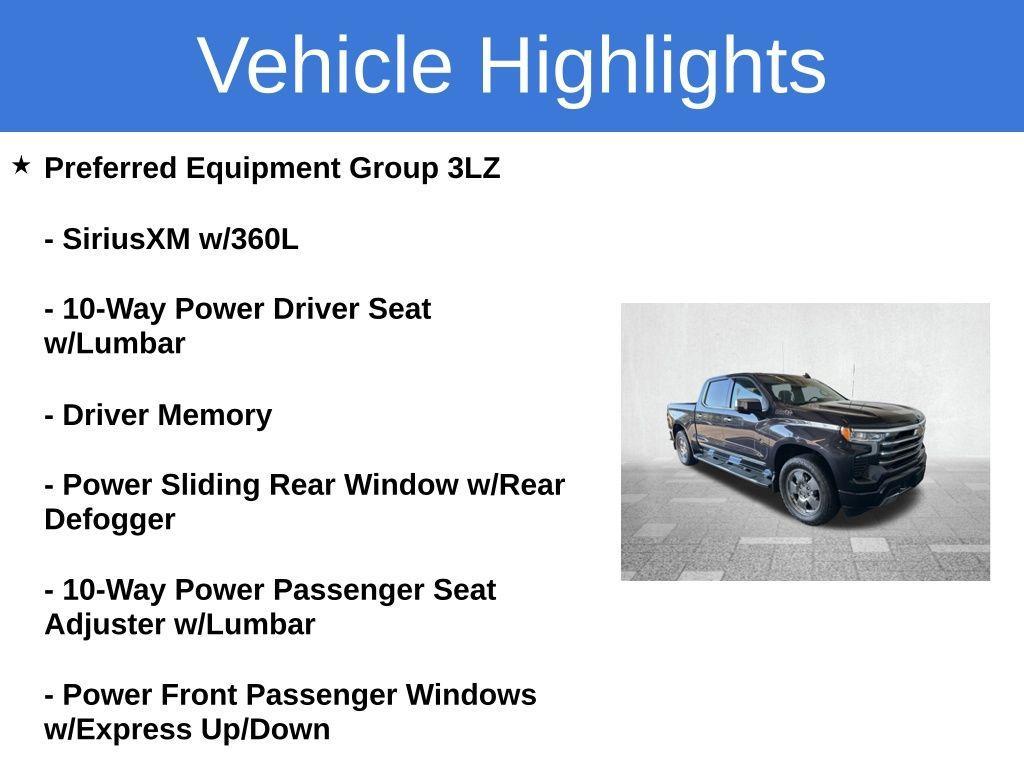 Vehicle Highlights

★ Preferred Equipment Group 3LZ

- SiriusXM w/360L

- 10-Way Power Driver Seat w/Lumbar

- Driver Memory

- Power Sliding Rear Window w/Rear Defogger

- 10-Way Power Passenger Seat Adjuster w/Lumbar

- Power Front Passenger Windows w/Express Up/Down